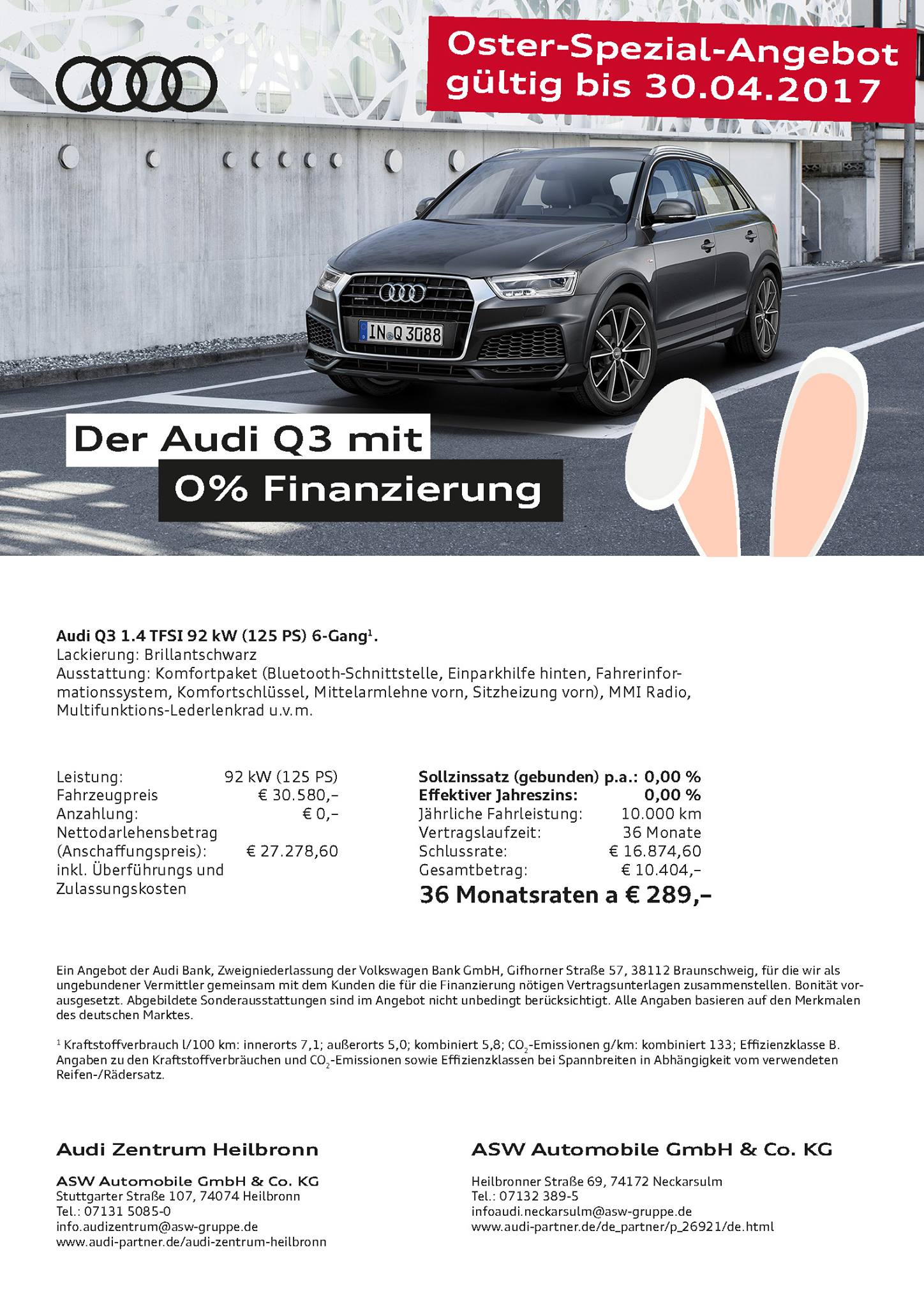 Oster-Spezial-Angebot gültig bis 30.04.2017

IN Q 3088

Der Audi Q3 mit

0% Finanzierung

Audi Q3 1.4 TFSI 92 kW (125 PS) 6-Gang$^{1}$.
Lackierung: Brillantschwarz
Ausstattung: Komfortpaket (Bluetooth-Schnittstelle, Einparkhilfe hinten, Fahrerinformationssystem, Komfortschlüssel, Mittelarmlehne vorn, Sitzheizung vorn), MMI Radio, Multifunktions-Lederlenkrad u.v.m.

Leistung: 92 kW (125 PS)
Fahrzeugpreis € 30.580,–
Anzahlung: € 0,–
Nettodarlehensbetrag
(Anschaffungspreis): € 27.278,60
inkl. Überführungs und
Zulassungskosten

Sollzinssatz (gebunden) p.a.: 0,00 %
Effektiver Jahreszins: 0,00 %
Jährliche Fahrleistung: 10.000 km
Vertragslaufzeit: 36 Monate
Schlussrate: € 16.874,60
Gesamtbetrag: € 10.404,–
36 Monatsraten a € 289,–

Ein Angebot der Audi Bank, Zweigniederlassung der Volkswagen Bank GmbH, Gifhorner Straße 57, 38112 Braunschweig, für die wir als ungebundener Vermittler gemeinsam mit dem Kunden die für die Finanzierung nötigen Vertragsunterlagen zusammenstellen. Bonität vorausgesetzt. Abgebildete Sonderausstattungen sind im Angebot nicht unbedingt berücksichtigt. Alle Angaben basieren auf den Merkmalen des deutschen Marktes.

$^{1}$ Kraftstoffverbrauch l/100 km: innerorts 7,1; außerorts 5,0; kombiniert 5,8; $CO_2$-Emissionen g/km: kombiniert 133; Effizienzklasse B. Angaben zu den Kraftstoffverbräuchen und $CO_2$-Emissionen sowie Effizienzklassen bei Spannbreiten in Abhängigkeit vom verwendeten Reifen-/Rädersatz.

Audi Zentrum Heilbronn

ASW Automobile GmbH & Co. KG
Stuttgarter Straße 107, 74074 Heilbronn
Tel.: 07131 5085-0
info.audizentrum@asw-gruppe.de
www.audi-partner.de/audi-zentrum-heilbronn

ASW Automobile GmbH & Co. KG

Heilbronner Straße 69, 74172 Neckarsulm
Tel.: 07132 389-5
infoaudi.neckarsulm@asw-gruppe.de
www.audi-partner.de/de_partner/p_26921/de.html